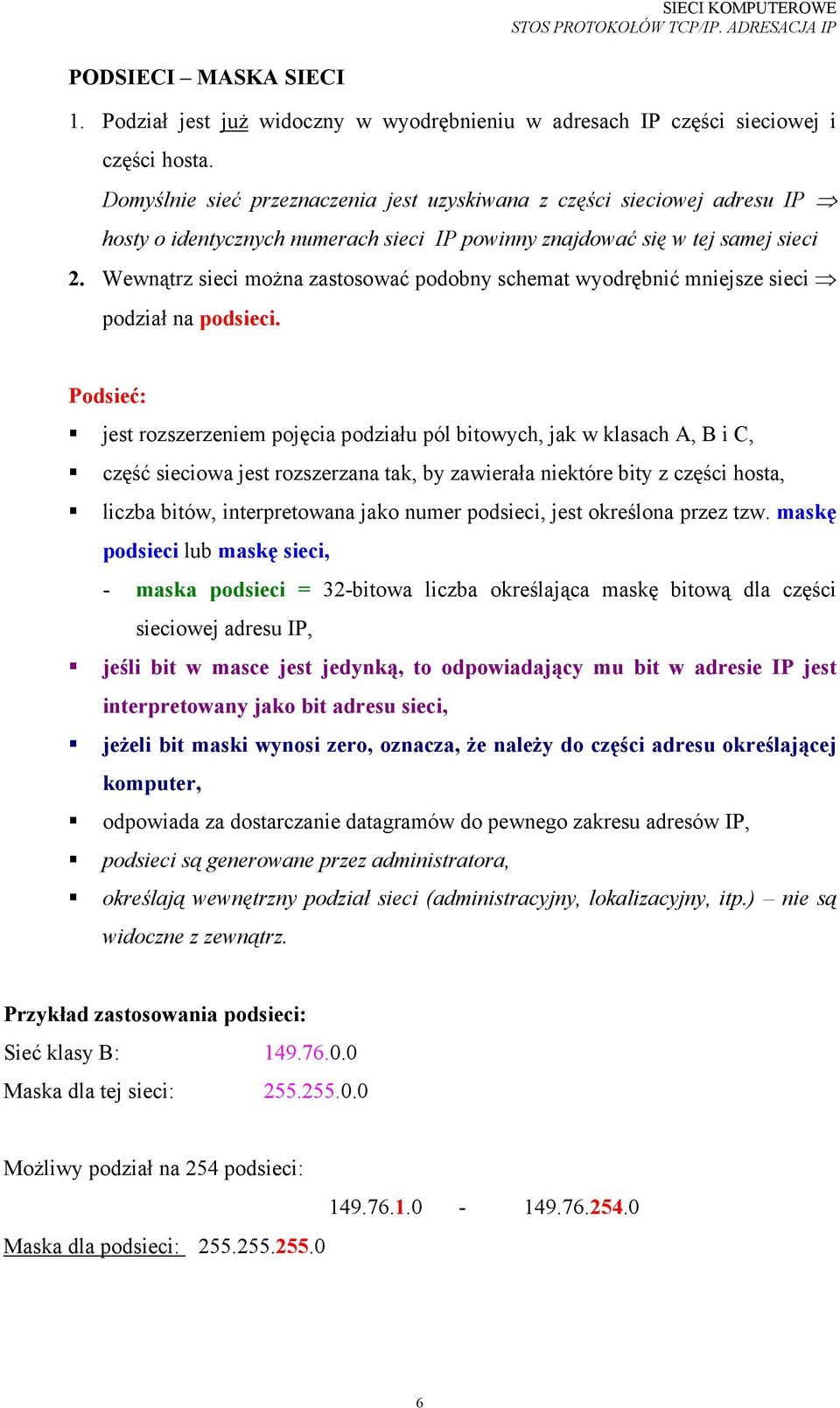 SIECI KOMPUTEROWE
STOS PROTOKOŁÓW TCP/IP. ADRESACJA IP

PODSIECI – MASKA SIECI

1. Podział jest już widoczny w wyodrębnieniu w adresach IP części sieciowej i części hosta.
Domyślnie sieć przeznaczenia jest uzyskiwana z części sieciowej adresu IP $\Rightarrow$ hosty o identycznych numerach sieci IP powinny znajdować się w tej samej sieci

2. Wewnątrz sieci można zastosować podobny schemat wyodrębnić mniejsze sieci $\Rightarrow$ podział na podsieci.

Podsieć:
▪ jest rozszerzeniem pojęcia podziału pól bitowych, jak w klasach A, B i C,
▪ część sieciowa jest rozszerzana tak, by zawierała niektóre bity z części hosta,
▪ liczba bitów, interpretowana jako numer podsieci, jest określona przez tzw. maskę podsieci lub maskę sieci,
- maska podsieci = 32-bitowa liczba określająca maskę bitową dla części sieciowej adresu IP,
▪ jeśli bit w masce jest jedynką, to odpowiadający mu bit w adresie IP jest interpretowany jako bit adresu sieci,
▪ jeżeli bit maski wynosi zero, oznacza, że należy do części adresu określającej komputer,
▪ odpowiada za dostarczanie datagramów do pewnego zakresu adresów IP,
▪ podsieci są generowane przez administratora,
▪ określają wewnętrzny podział sieci (administracyjny, lokalizacyjny, itp.) – nie są widoczne z zewnątrz.

Przykład zastosowania podsieci:
Sieć klasy B: 149.76.0.0
Maska dla tej sieci: 255.255.0.0

Możliwy podział na 254 podsieci:
149.76.1.0 - 149.76.254.0
Maska dla podsieci: 255.255.255.0

6